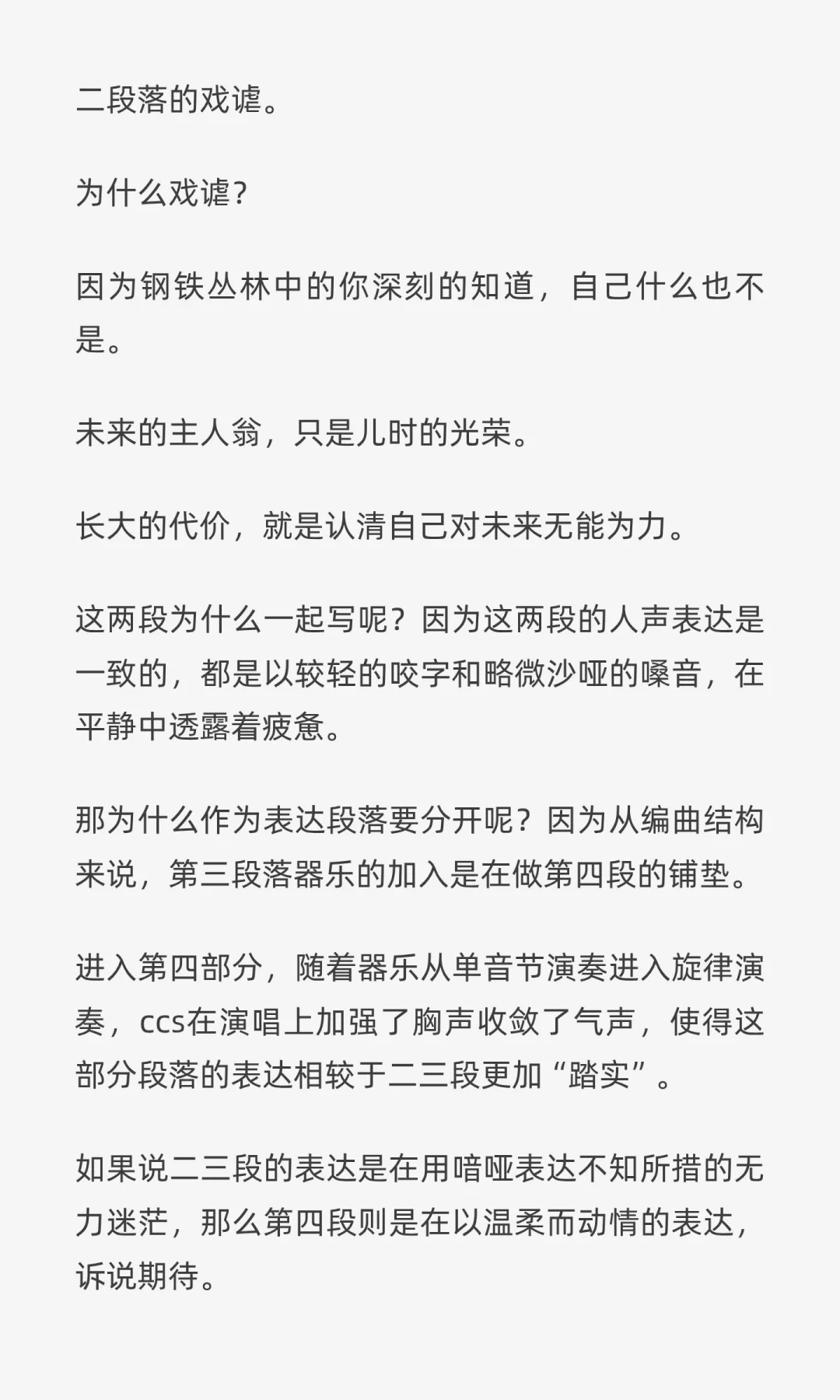 二段落的戏谑。

为什么戏谑？

因为钢铁丛林中的你深刻的知道，自己什么也不是。

未来的主人翁，只是儿时的光荣。

长大的代价，就是认清自己对未来无能为力。

这两段为什么一起写呢？因为这两段的人声表达是一致的，都是以较轻的咬字和略微沙哑的嗓音，在平静中透露着疲惫。

那为什么作为表达段落要分开呢？因为从编曲结构来说，第三段落器乐的加入是在做第四段的铺垫。

进入第四部分，随着器乐从单音节演奏进入旋律演奏，ccs在演唱上加强了胸声收敛了气声，使得这部分段落的表达相较于二三段更加“踏实”。

如果说二三段的表达是在用喑哑表达不知所措的无力迷茫，那么第四段则是在以温柔而动情的表达，诉说期待。